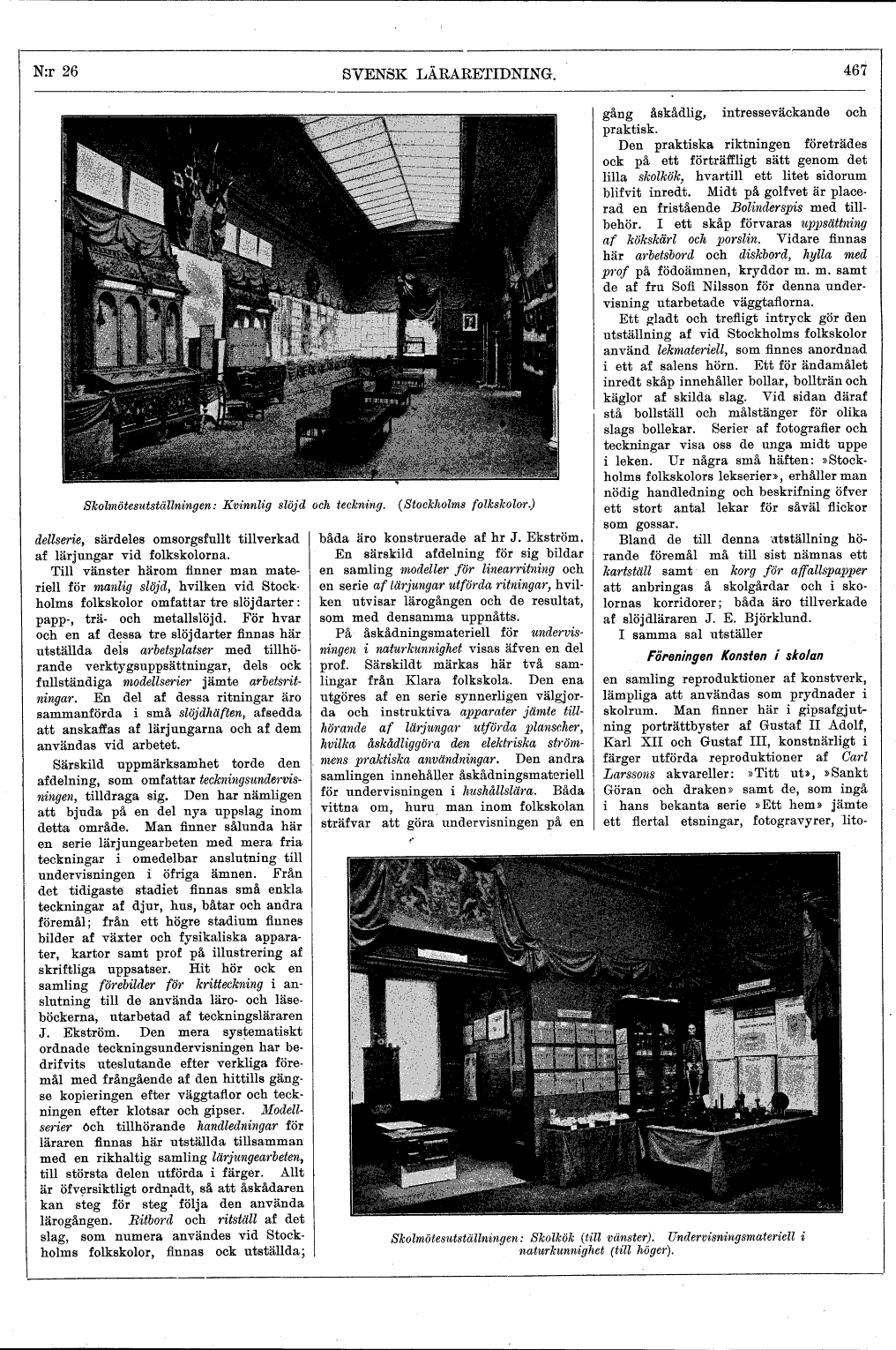 N:r 26 SVENSK LÄRARETIDNING. 467

Skolmötesutställningen: Kvinnlig slöjd och teckning. (Stockholms folkskolor.)

dellserie, särdeles omsorgsfullt tillverkad af lärjungar vid folkskolorna.

Till vänster härom finner man materiell för manlig slöjd, hvilken vid Stockholms folkskolor omfattar tre slöjdarter: papp-, trä- och metallslöjd. För hvar och en af dessa tre slöjdarter finnas här utställda dels arbetsplatser med tillhörande verktygsuppsättningar, dels ock fullständiga modellserier jämte arbetsritningar. En del af dessa ritningar äro sammanförda i små slöjdhäften, afsedda att anskaffas af lärjungarna och af dem användas vid arbetet.

Särskild uppmärksamhet torde den afdelning, som omfattar teckningsundervisningen, tilldraga sig. Den har nämligen att bjuda på en del nya uppslag inom detta område. Man finner sålunda här en serie lärjungearbeten med mera fria teckningar i omedelbar anslutning till undervisningen i öfriga ämnen. Från det tidigaste stadiet finnas små enkla teckningar af djur, hus, båtar och andra föremål; från ett högre stadium finnes bilder af växter och fysikaliska apparater, kartor samt prof på illustrering af skriftliga uppsatser. Hit hör ock en samling förebilder för kritteckning i anslutning till de använda läro- och läseböckerna, utarbetad af teckningsläraren J. Ekström. Den mera systematiskt ordnade teckningsundervisningen har bedrifvits uteslutande efter verkliga föremål med frångående af den hittills gängse kopieringen efter väggtaflor och teckningen efter klotsar och gipser. Modellserier och tillhörande handledningar för läraren finnas här utställda tillsamman med en rikhaltig samling lärjungearbeten, till största delen utförda i färger. Allt är öfversiktligt ordnadt, så att åskådaren kan steg för steg följa den använda lärogången. Ritbord och ritställ af det slag, som numera användes vid Stockholms folkskolor, finnas ock utställda; båda äro konstruerade af hr J. Ekström.

En särskild afdelning för sig bildar en samling modeller för linearritning och en serie af lärjungar utförda ritningar, hvilken utvisar lärogången och de resultat, som med densamma uppnåtts.

På åskådningsmateriell för undervisningen i naturkunnighet visas äfven en del prof. Särskildt märkas här två samlingar från Klara folkskola. Den ena utgöres af en serie synnerligen välgjorda och instruktiva apparater jämte tillhörande af lärjungar utförda planscher, hvilka åskådliggöra den elektriska strömmens praktiska användningar. Den andra samlingen innehåller åskådningsmateriell för undervisningen i hushållslära. Båda vittna om, huru man inom folkskolan sträfvar att göra undervisningen på en gång åskådlig, intresseväckande och praktisk.

Den praktiska riktningen företrädes ock på ett förträffligt sätt genom det lilla skolkök, hvartill ett litet sidorum blifvit inredt. Midt på golfvet är placerad en fristående Bolinderspis med tillbehör. I ett skåp förvaras uppsättning af kökskärl och porslin. Vidare finnas här arbetsbord och diskbord, hylla med prof på födoämnen, kryddor m. m. samt de af fru Sofi Nilsson för denna undervisning utarbetade väggtaflorna.

Ett gladt och trefligt intryck gör den utställning af vid Stockholms folkskolor använd lekmateriell, som finnes anordnad i ett af salens hörn. Ett för ändamålet inredt skåp innehåller bollar, bollträn och käglor af skilda slag. Vid sidan däraf stå bollställ och målstänger för olika slags bollekar. Serier af fotografier och teckningar visa oss de unga midt uppe i leken. Ur några små häften: »Stockholms folkskolors lekserier», erhåller man nödig handledning och beskrifning öfver ett stort antal lekar för såväl flickor som gossar.

Bland de till denna utställning hörande föremål må till sist nämnas ett kartställ samt en korg för affallspapper att anbringas å skolgårdar och i skolornas korridorer; båda äro tillverkade af slöjdläraren J. E. Björklund.

I samma sal utställer

Föreningen Konsten i skolan

en samling reproduktioner af konstverk, lämpliga att användas som prydnader i skolrum. Man finner här i gipsafgjutning porträttbyster af Gustaf II Adolf, Karl XII och Gustaf III, konstnärligt i färger utförda reproduktioner af Carl Larssons akvareller: »Titt ut», »Sankt Göran och draken» samt de, som ingå i hans bekanta serie »Ett hem» jämte ett flertal etsningar, fotogravyrer, lito-

Skolmötesutställningen: Skolkök (till vänster). Undervisningsmateriell i naturkunnighet (till höger).